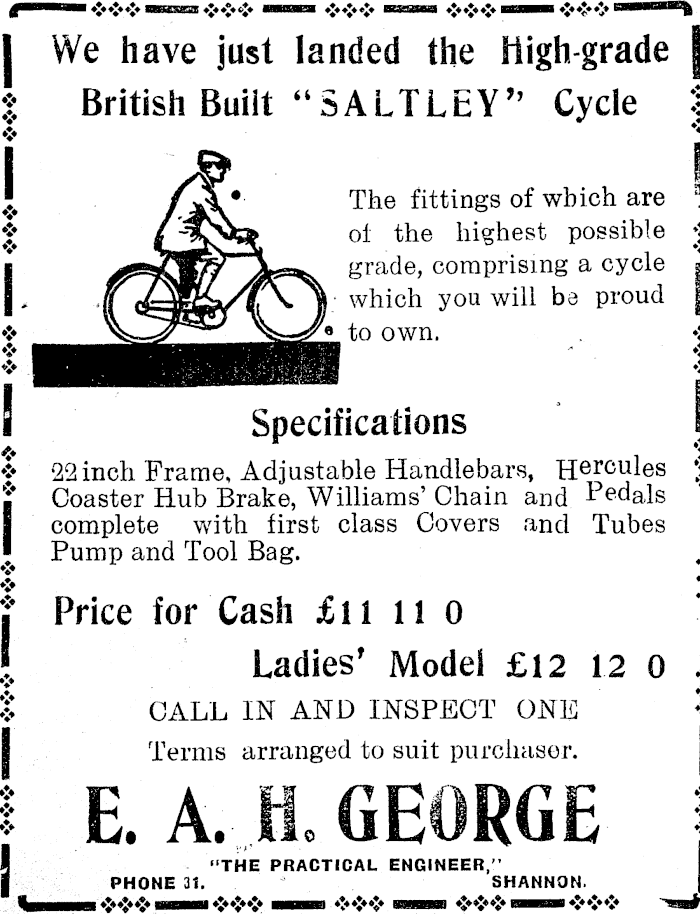 We have just landed the High-grade British Built "SALTLEY" Cycle

The fittings of which are of the highest possible grade, comprising a cycle which you will be proud to own.

Specifications

22 inch Frame, Adjustable Handlebars, Hercules Coaster Hub Brake, Williams' Chain and Pedals complete with first class Covers and Tubes Pump and Tool Bag.

Price for Cash £11 11 0

Ladies' Model £12 12 0

CALL IN AND INSPECT ONE

Terms arranged to suit purchaser.

E. A. H. GEORGE

"THE PRACTICAL ENGINEER,"

PHONE 31. SHANNON.